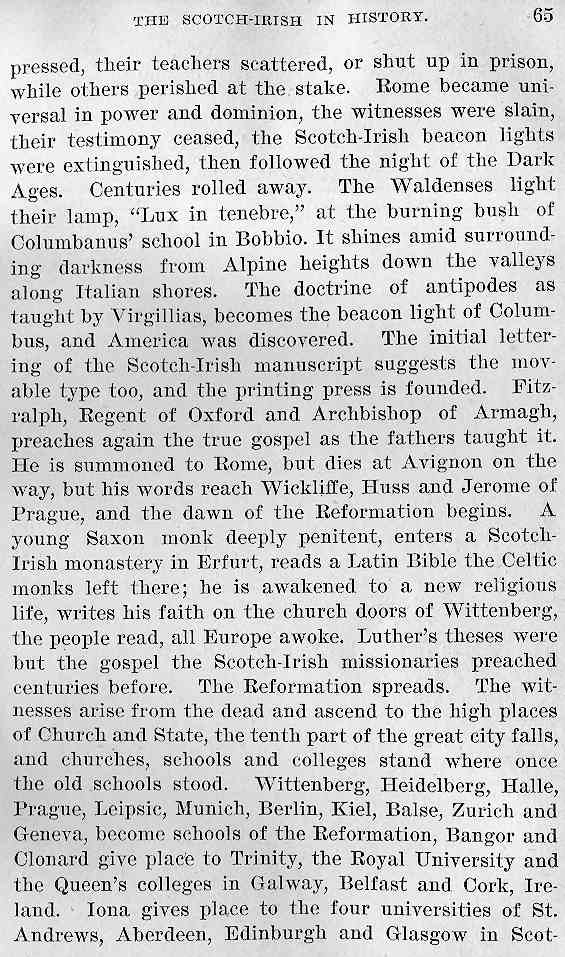 THE SCOTCH-IRISH IN HISTORY. 65

pressed, their teachers scattered, or shut up in prison, while others perished at the stake. Rome became universal in power and dominion, the witnesses were slain, their testimony ceased, the Scotch-Irish beacon lights were extinguished, then followed the night of the Dark Ages. Centuries rolled away. The Waldenses light their lamp, "Lux in tenebre," at the burning bush of Columbanus' school in Bobbio. It shines amid surrounding darkness from Alpine heights down the valleys along Italian shores. The doctrine of antipodes as taught by Virgillias, becomes the beacon light of Columbus, and America was discovered. The initial lettering of the Scotch-Irish manuscript suggests the movable type too, and the printing press is founded. Fitzralph, Regent of Oxford and Archbishop of Armagh, preaches again the true gospel as the fathers taught it. He is summoned to Rome, but dies at Avignon on the way, but his words reach Wickliffe, Huss and Jerome of Prague, and the dawn of the Reformation begins. A young Saxon monk deeply penitent, enters a Scotch-Irish monastery in Erfurt, reads a Latin Bible the Celtic monks left there; he is awakened to a new religious life, writes his faith on the church doors of Wittenberg, the people read, all Europe awoke. Luther's theses were but the gospel the Scotch-Irish missionaries preached centuries before. The Reformation spreads. The witnesses arise from the dead and ascend to the high places of Church and State, the tenth part of the great city falls, and churches, schools and colleges stand where once the old schools stood. Wittenberg, Heidelberg, Halle, Prague, Leipsic, Munich, Berlin, Kiel, Balse, Zurich and Geneva, become schools of the Reformation, Bangor and Clonard give place to Trinity, the Royal University and the Queen's colleges in Galway, Belfast and Cork, Ireland. Iona gives place to the four universities of St. Andrews, Aberdeen, Edinburgh and Glasgow in Scot-